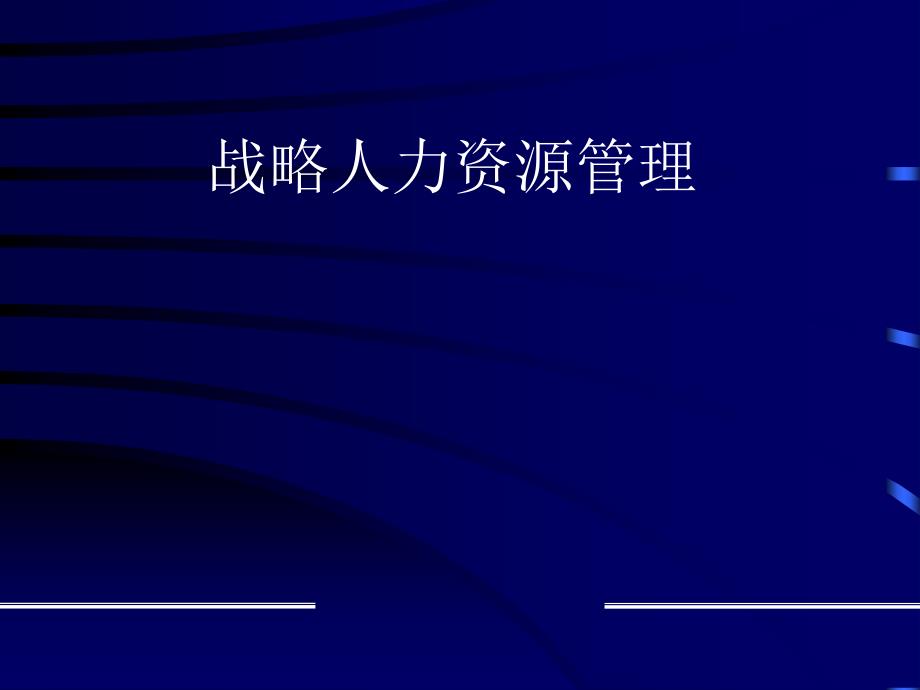 战略人力资源管理